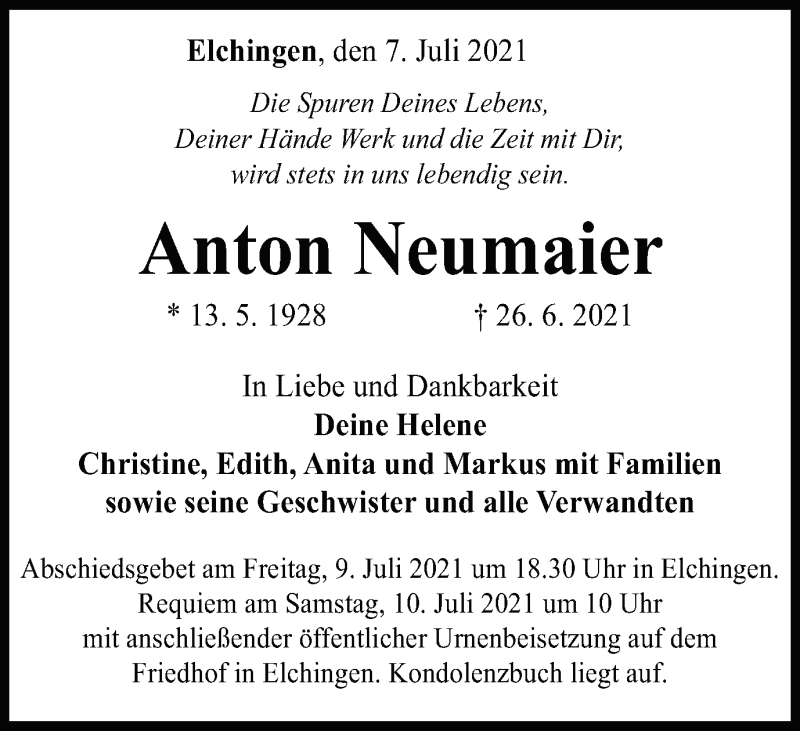 Elchingen, den 7. Juli 2021

Die Spuren Deines Lebens,
Deiner Hände Werk und die Zeit mit Dir,
wird stets in uns lebendig sein.

Anton Neumaier

* 13. 5. 1928 † 26. 6. 2021

In Liebe und Dankbarkeit
Deine Helene
Christine, Edith, Anita und Markus mit Familien
sowie seine Geschwister und alle Verwandten

Abschiedsgebet am Freitag, 9. Juli 2021 um 18.30 Uhr in Elchingen.
Requiem am Samstag, 10. Juli 2021 um 10 Uhr
mit anschließender öffentlicher Urnenbeisetzung auf dem
Friedhof in Elchingen. Kondolenzbuch liegt auf.